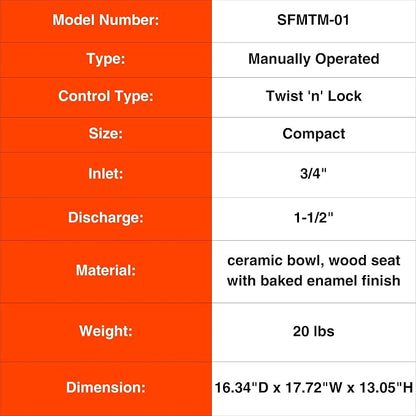 | Model Number: | SFMTM-01 |
|---|---|
| Type: | Manually Operated |
| Control Type: | Twist 'n' Lock |
| Size: | Compact |
| Inlet: | 3/4" |
| Discharge: | 1-1/2" |
| Material: | ceramic bowl, wood seat with baked enamel finish |
| Weight: | 20 lbs |
| Dimension: | 16.34"D x 17.72"W x 13.05"H |